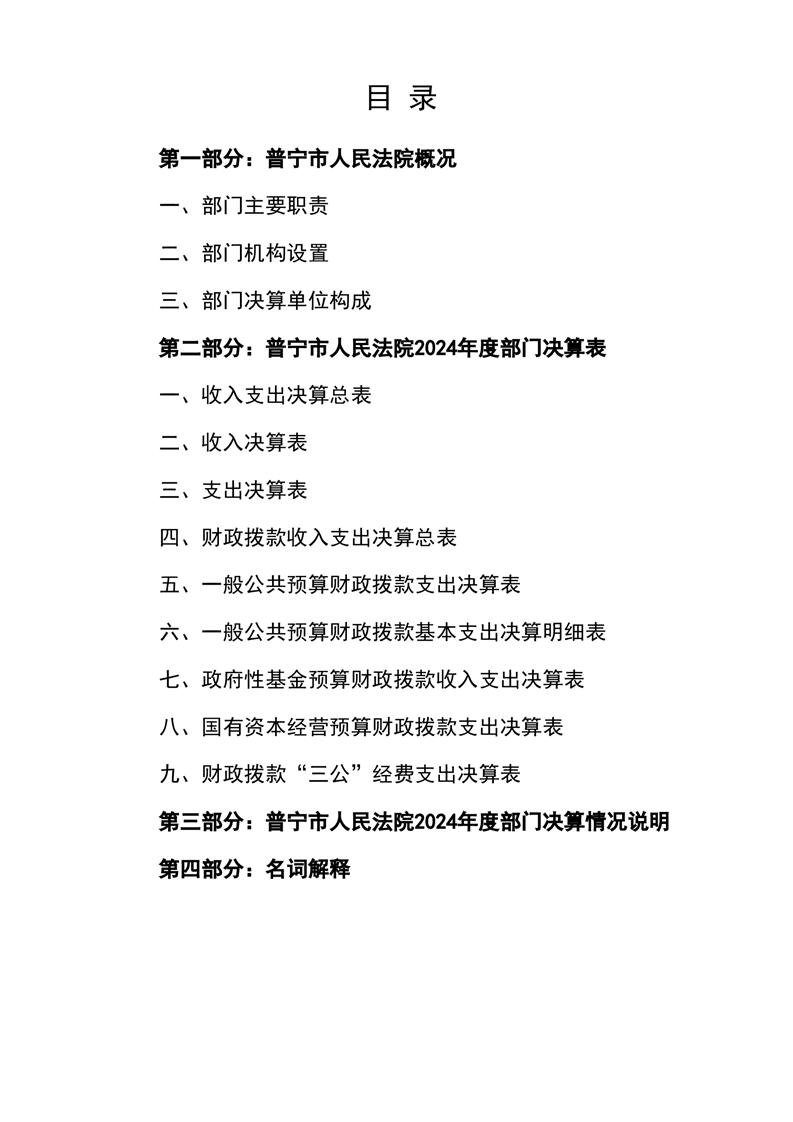 目 录

第一部分：普宁市人民法院概况

一、部门主要职责

二、部门机构设置

三、部门决算单位构成

第二部分：普宁市人民法院2024年度部门决算表

一、收入支出决算总表

二、收入决算表

三、支出决算表

四、财政拨款收入支出决算总表

五、一般公共预算财政拨款支出决算表

六、一般公共预算财政拨款基本支出决算明细表

七、政府性基金预算财政拨款收入支出决算表

八、国有资本经营预算财政拨款支出决算表

九、财政拨款“三公”经费支出决算表

第三部分：普宁市人民法院2024年度部门决算情况说明

第四部分：名词解释